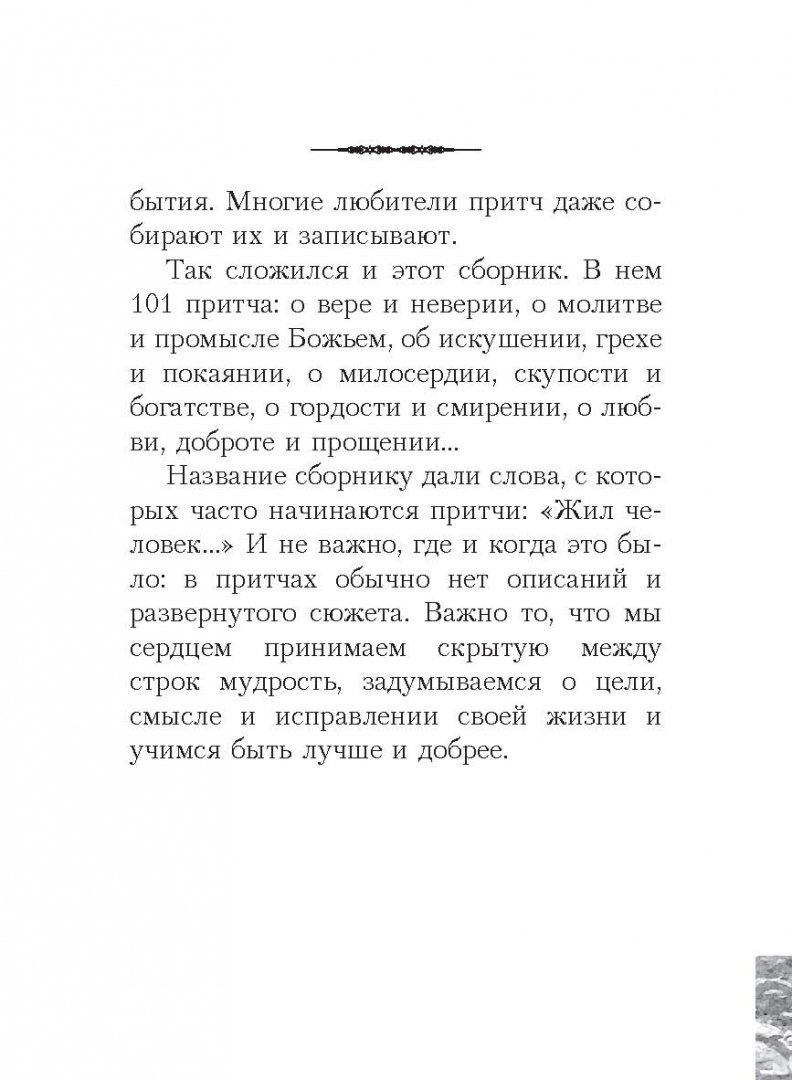 бытия. Многие любители притч даже собирают их и записывают.

Так сложился и этот сборник. В нем 101 притча: о вере и неверии, о молитве и промысле Божьем, об искушении, грехе и покаянии, о милосердии, скупости и богатстве, о гордости и смирении, о любви, доброте и прощении...

Название сборнику дали слова, с которых часто начинаются притчи: «Жил человек...» И не важно, где и когда это было: в притчах обычно нет описаний и развернутого сюжета. Важно то, что мы сердцем принимаем скрытую между строк мудрость, задумываемся о цели, смысле и исправлении своей жизни и учимся быть лучше и добрее.